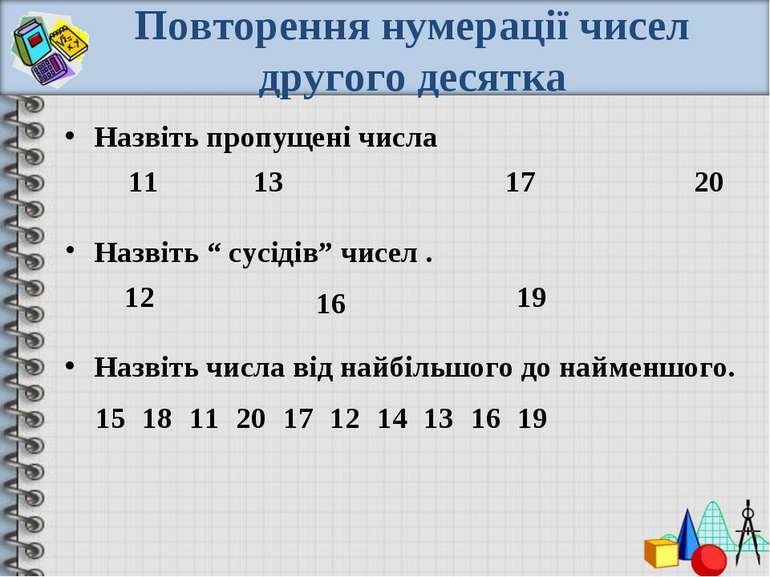 Повторення нумерації чисел другого десятка

• Назвіть пропущені числа

11 13 17 20

• Назвіть “ сусідів” чисел .

12 16 19

• Назвіть числа від найбільшого до найменшого.

15 18 11 20 17 12 14 13 16 19